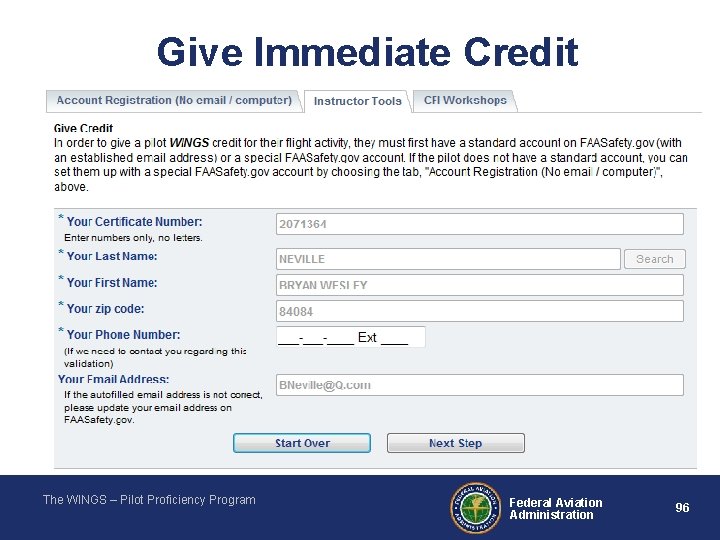 Give Immediate Credit

Account Registration (No email / computer)
Instructor Tools
CFI Workshops

Give Credit
In order to give a pilot WINGS credit for their flight activity, they must first have a standard account on FAASafety.gov (with an established email address) or a special FAASafety.gov account. If the pilot does not have a standard account, you can set them up with a special FAASafety.gov account by choosing the tab, "Account Registration (No email / computer)", above.

* Your Certificate Number:
Enter numbers only, no letters.
2071364

* Your Last Name:
NEVILLE
Search

* Your First Name:
BRYAN WESLEY

* Your zip code:
84084

* Your Phone Number:
(If we need to contact you regarding this validation)
____-____-____ Ext ____

Your Email Address:
If the autofilled email address is not correct, please update your email address on FAASafety.gov.
BNeville@Q.com

Start Over
Next Step

The WINGS – Pilot Proficiency Program

Federal Aviation Administration

96